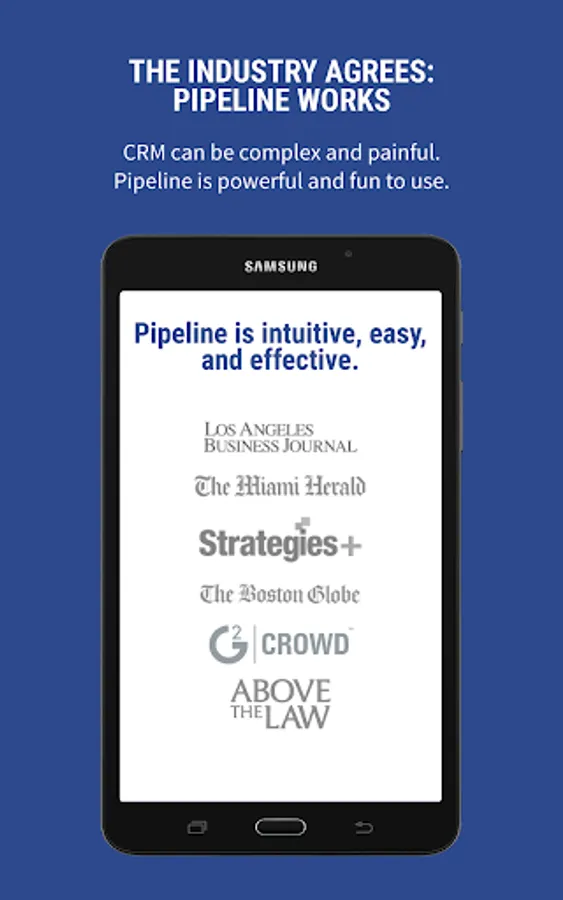 THE INDUSTRY AGREES: PIPELINE WORKS

CRM can be complex and painful. Pipeline is powerful and fun to use.

SAMSUNG

Pipeline is intuitive, easy, and effective.

LOS ANGELES BUSINESS JOURNAL

The Miami Herald

Strategies+

The Boston Globe

G2 | CROWD

ABOVE THE LAW